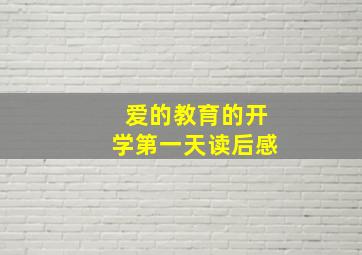 爱的教育的开学第一天读后感